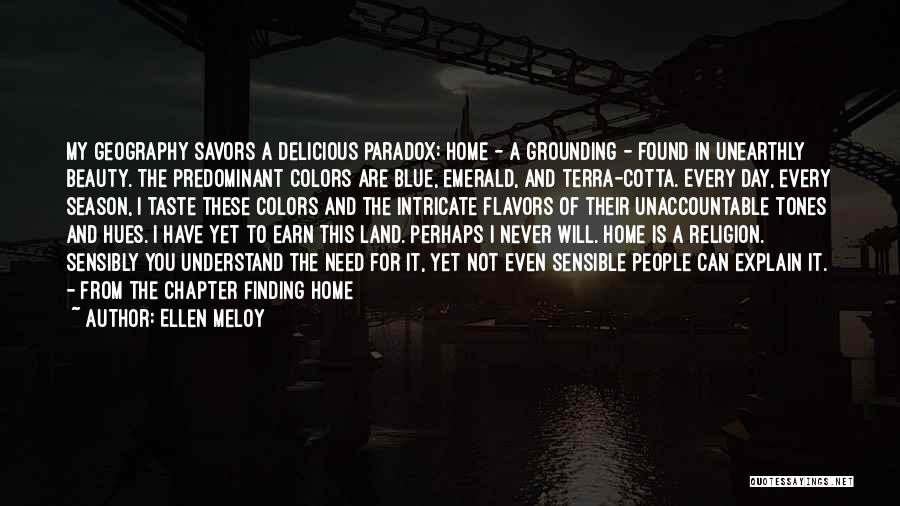 MY GEOGRAPHY SAVORS A DELICIOUS PARADOX: HOME - A GROUNDING - FOUND IN UNEARTHLY BEAUTY. THE PREDOMINANT COLORS ARE BLUE, EMERALD, AND TERRA-COTTA. EVERY DAY, EVERY SEASON, I TASTE THESE COLORS AND THE INTRICATE FLAVORS OF THEIR UNACCOUNTABLE TONES AND HUES. I HAVE YET TO EARN THIS LAND. PERHAPS I NEVER WILL. HOME IS A RELIGION. SENSIBLY YOU UNDERSTAND THE NEED FOR IT, YET NOT EVEN SENSIBLE PEOPLE CAN EXPLAIN IT.
- FROM THE CHAPTER FINDING HOME
~ AUTHOR: ELLEN MELOY

QUOTESSAYINGS.NET